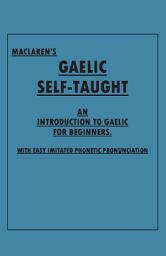 MACLAREN'S

GAELIC SELF-TAUGHT

AN INTRODUCTION TO GAELIC FOR BEGINNERS.

WITH EASY IMITATED PHONETIC PRONUNCIATION